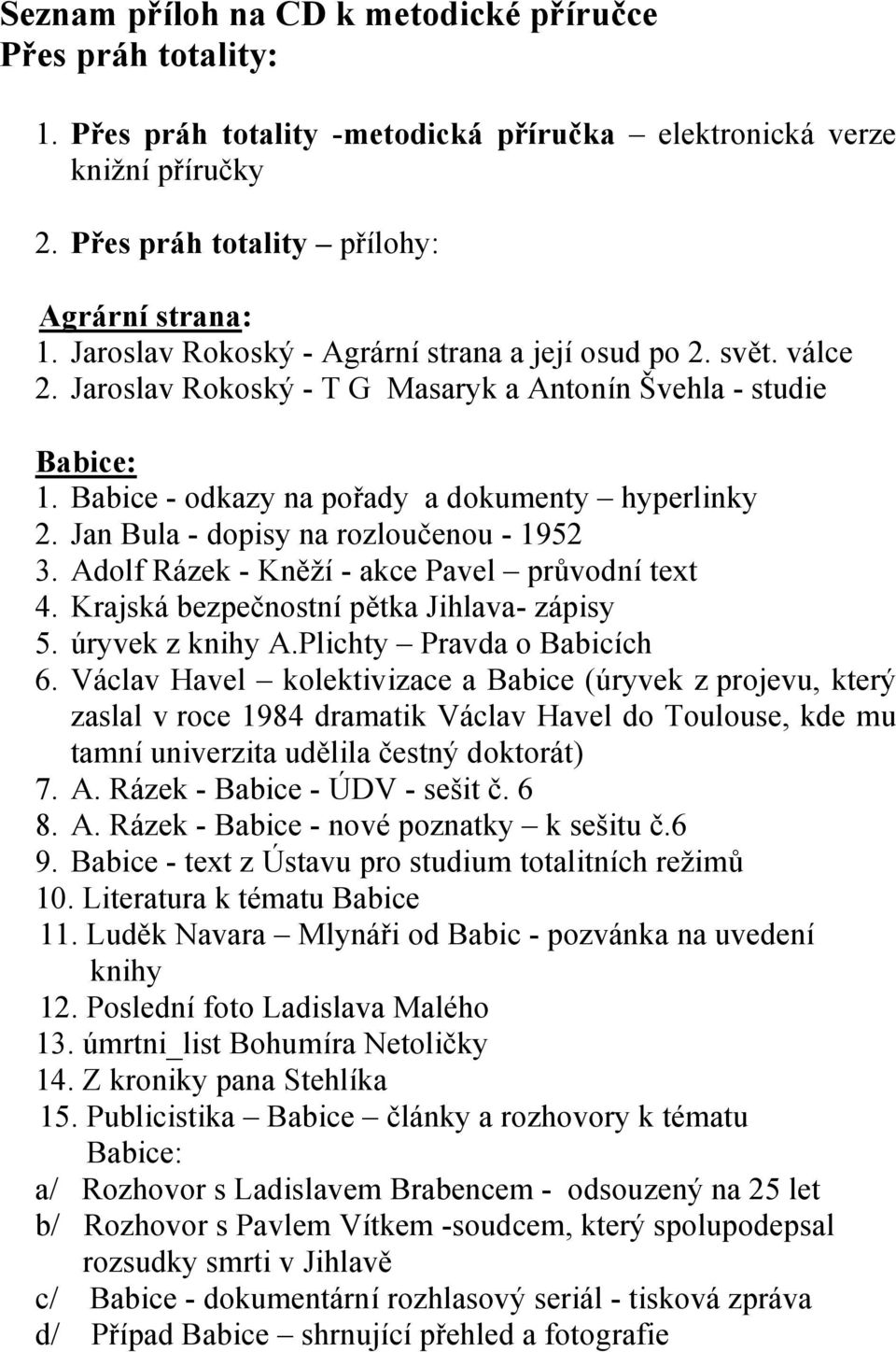 Seznam příloh na CD k metodické příručce Přes práh totality:

1. Přes práh totality -metodická příručka – elektronická verze knižní příručky

2. Přes práh totality – přílohy:

Agrární strana:
1. Jaroslav Rokoský - Agrární strana a její osud po 2. svět. válce
2. Jaroslav Rokoský - T G Masaryk a Antonín Švehla - studie

Babice:
1. Babice - odkazy na pořady a dokumenty – hyperlinky
2. Jan Bula - dopisy na rozloučenou - 1952
3. Adolf Rázek - Kněží - akce Pavel – průvodní text
4. Krajská bezpečnostní pětka Jihlava- zápisy
5. úryvek z knihy A.Plichty – Pravda o Babicích
6. Václav Havel – kolektivizace a Babice (úryvek z projevu, který zaslal v roce 1984 dramatik Václav Havel do Toulouse, kde mu tamní univerzita udělila čestný doktorát)
7. A. Rázek - Babice - ÚDV - sešit č. 6
8. A. Rázek - Babice - nové poznatky – k sešitu č.6
9. Babice - text z Ústavu pro studium totalitních režimů
10. Literatura k tématu Babice
11. Luděk Navara – Mlynáři od Babic - pozvánka na uvedení knihy
12. Poslední foto Ladislava Malého
13. úmrtni_list Bohumíra Netoličky
14. Z kroniky pana Stehlíka
15. Publicistika – Babice – články a rozhovory k tématu Babice:
a/ Rozhovor s Ladislavem Brabencem - odsouzený na 25 let
b/ Rozhovor s Pavlem Vítkem -soudcem, který spolupodepsal rozsudky smrti v Jihlavě
c/ Babice - dokumentární rozhlasový seriál - tisková zpráva
d/ Případ Babice – shrnující přehled a fotografie